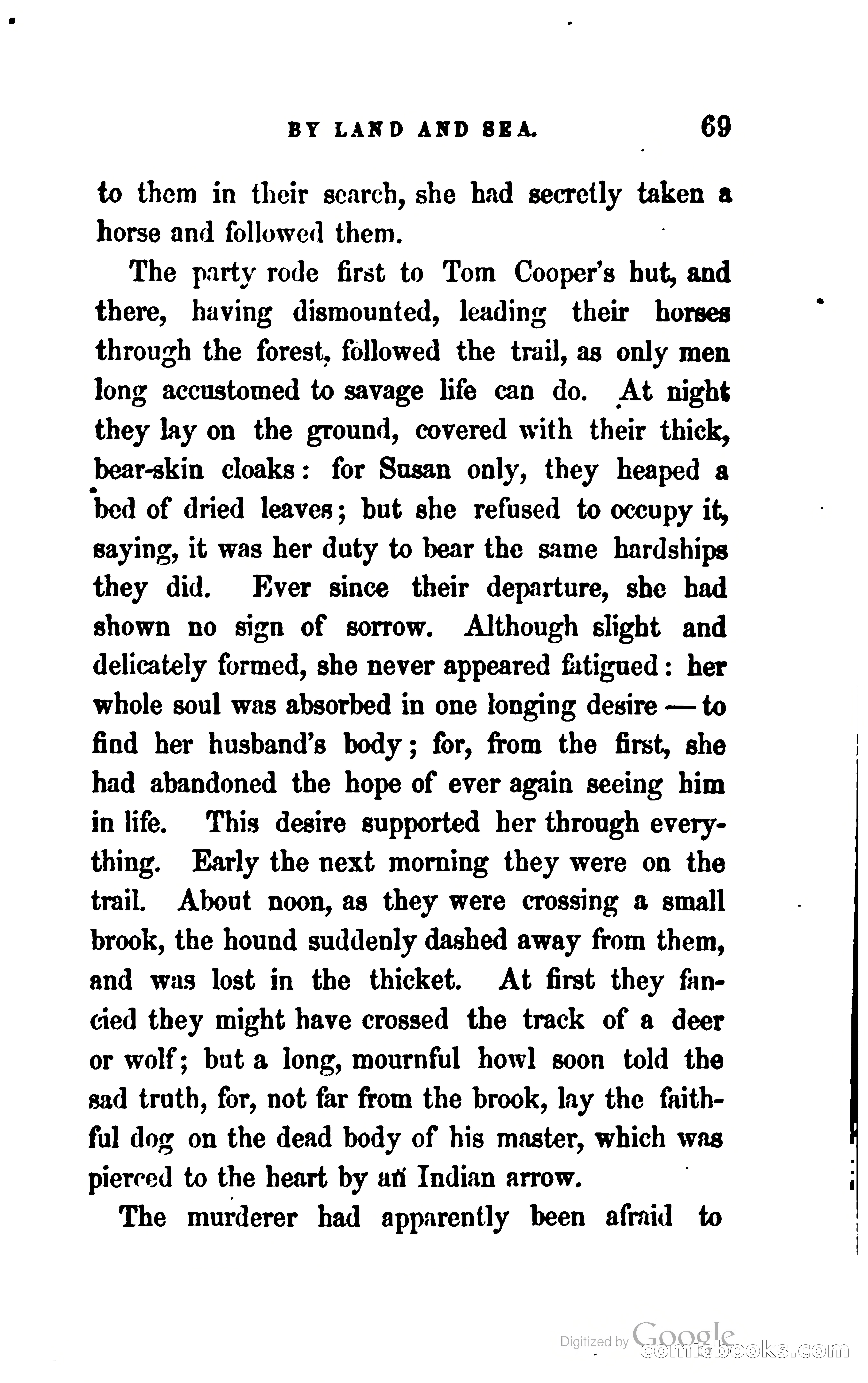 BY LAND AND SEA. 69

to them in their search, she had secretly taken a horse and followed them.

The party rode first to Tom Cooper's hut, and there, having dismounted, leading their horses through the forest, followed the trail, as only men long accustomed to savage life can do. At night they lay on the ground, covered with their thick, bear-skin cloaks: for Susan only, they heaped a bed of dried leaves; but she refused to occupy it, saying, it was her duty to bear the same hardships they did. Ever since their departure, she had shown no sign of sorrow. Although slight and delicately formed, she never appeared fatigued: her whole soul was absorbed in one longing desire — to find her husband's body; for, from the first, she had abandoned the hope of ever again seeing him in life. This desire supported her through everything. Early the next morning they were on the trail. About noon, as they were crossing a small brook, the hound suddenly dashed away from them, and was lost in the thicket. At first they fancied they might have crossed the track of a deer or wolf; but a long, mournful howl soon told the sad truth, for, not far from the brook, lay the faithful dog on the dead body of his master, which was pierced to the heart by an Indian arrow.

The murderer had apparently been afraid to

Digitized by Google
comicbooks.com